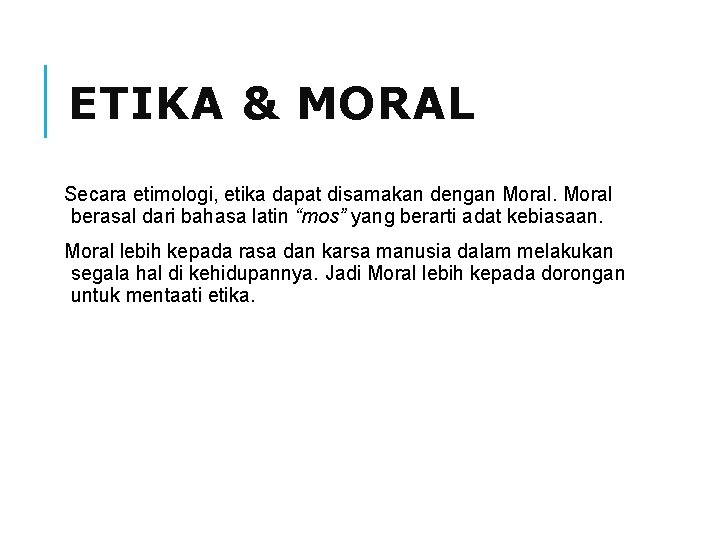 ETIKA & MORAL

Secara etimologi, etika dapat disamakan dengan Moral. Moral berasal dari bahasa latin “mos” yang berarti adat kebiasaan.

Moral lebih kepada rasa dan karsa manusia dalam melakukan segala hal di kehidupannya. Jadi Moral lebih kepada dorongan untuk mentaati etika.